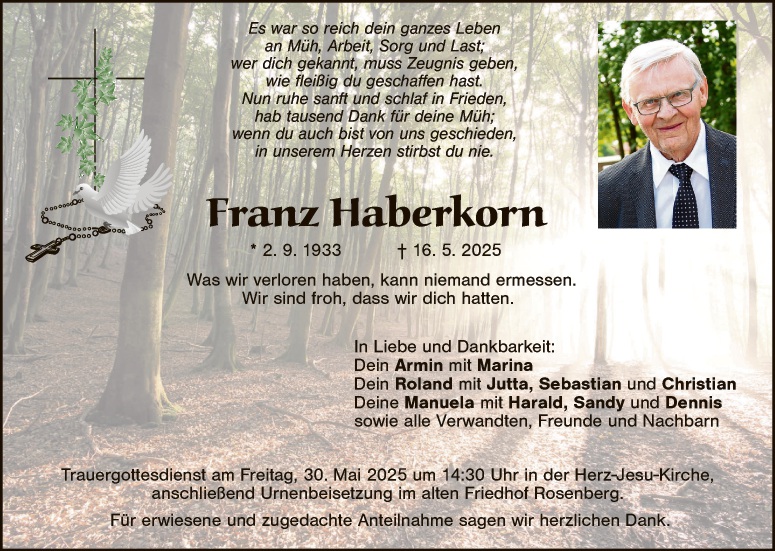 Es war so reich dein ganzes Leben
an Müh, Arbeit, Sorg und Last;
wer dich gekannt, muss Zeugnis geben,
wie fleißig du geschaffen hast.
Nun ruhe sanft und schlaf in Frieden,
hab tausend Dank für deine Müh;
wenn du auch bist von uns geschieden,
in unserem Herzen stirbst du nie.

Franz Haberkorn

* 2. 9. 1933 † 16. 5. 2025

Was wir verloren haben, kann niemand ermessen.
Wir sind froh, dass wir dich hatten.

In Liebe und Dankbarkeit:
Dein Armin mit Marina
Dein Roland mit Jutta, Sebastian und Christian
Deine Manuela mit Harald, Sandy und Dennis
sowie alle Verwandten, Freunde und Nachbarn

Trauergottesdienst am Freitag, 30. Mai 2025 um 14:30 Uhr in der Herz-Jesu-Kirche, anschließend Urnenbeisetzung im alten Friedhof Rosenberg.

Für erwiesene und zugedachte Anteilnahme sagen wir herzlichen Dank.